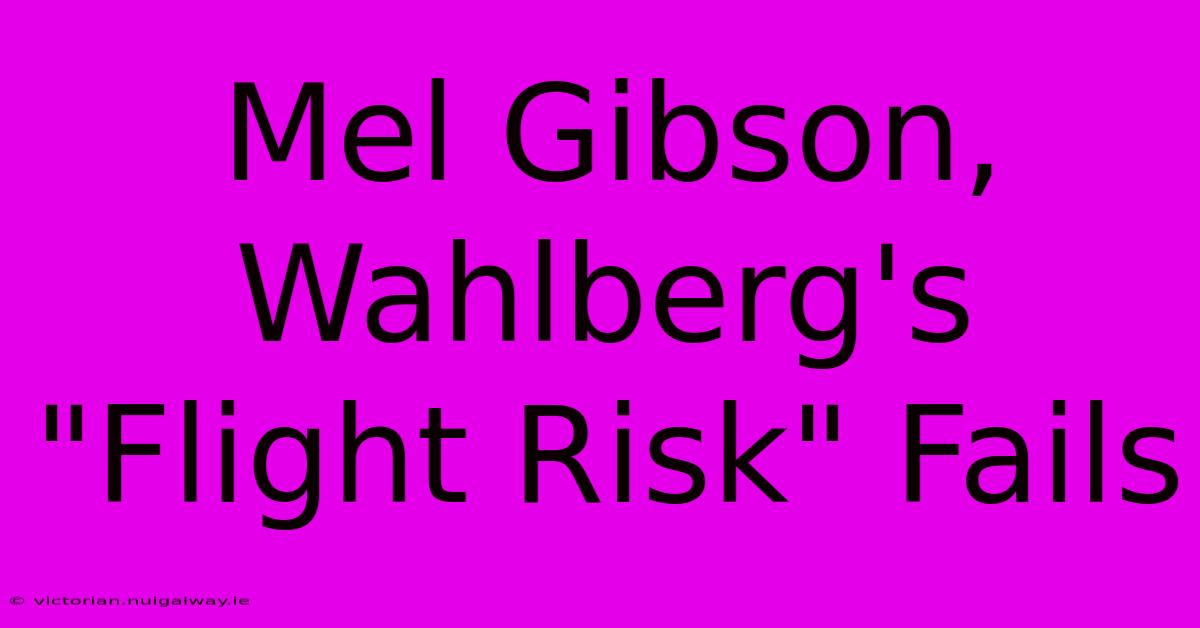 Mel Gibson, Wahlberg's "Flight Risk" Fails

© victorian.nuigalway.ie